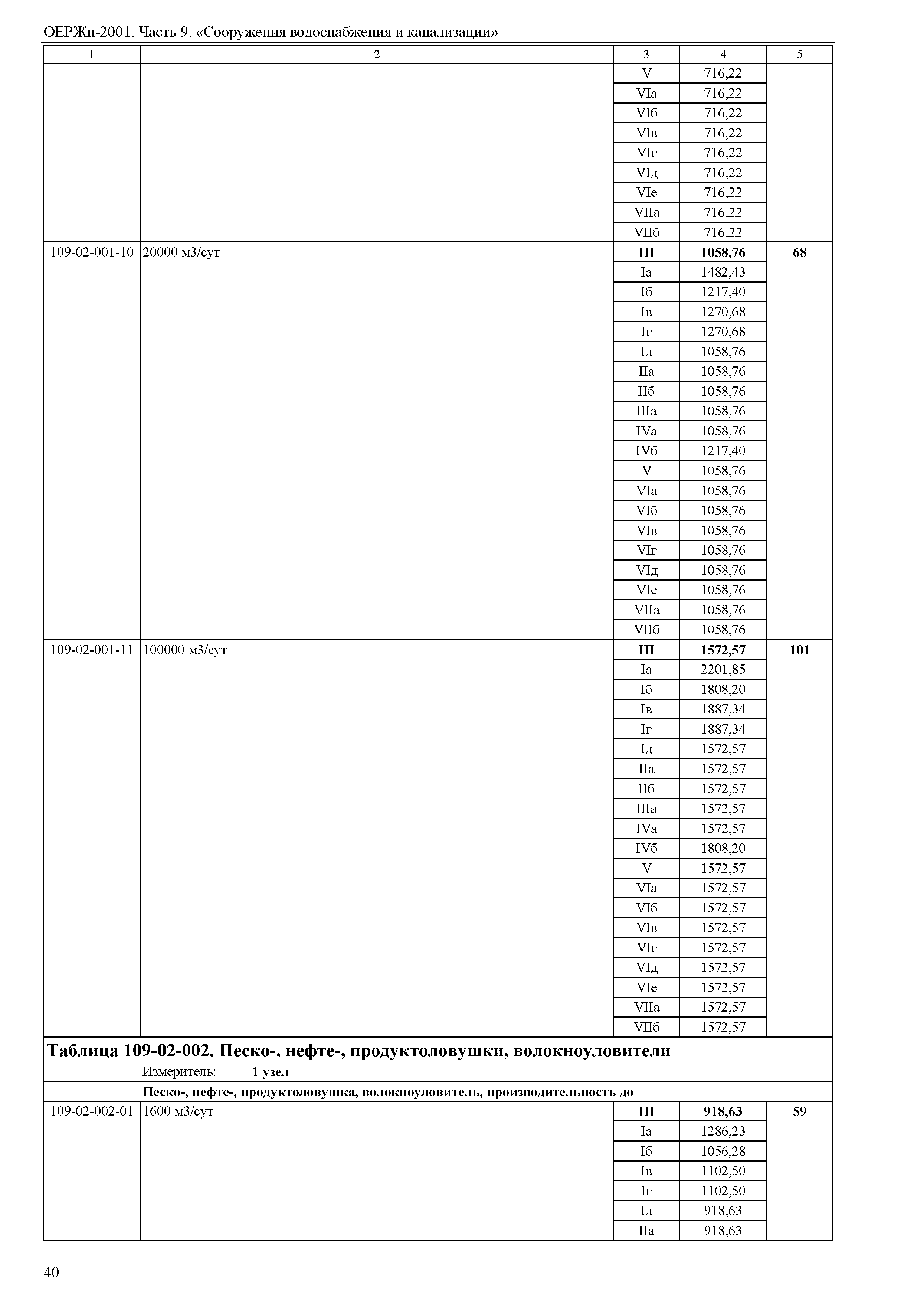 ОЕРЖп-2001. Часть 9. «Сооружения водоснабжения и канализации»

| 1 | 2 | 3 | 4 | 5 |
|---|---|---|---|---|
| | | V | 716,22 | |
| | | VIа | 716,22 | |
| | | VIб | 716,22 | |
| | | VIв | 716,22 | |
| | | VIг | 716,22 | |
| | | VIд | 716,22 | |
| | | VIе | 716,22 | |
| | | VIIа | 716,22 | |
| | | VIIб | 716,22 | |
| 109-02-001-10 | 20000 м3/сут | **III** | **1058,76** | **68** |
| | | Iа | 1482,43 | |
| | | Iб | 1217,40 | |
| | | Iв | 1270,68 | |
| | | Iг | 1270,68 | |
| | | Iд | 1058,76 | |
| | | IIа | 1058,76 | |
| | | IIб | 1058,76 | |
| | | IIIа | 1058,76 | |
| | | IVа | 1058,76 | |
| | | IVб | 1217,40 | |
| | | V | 1058,76 | |
| | | VIа | 1058,76 | |
| | | VIб | 1058,76 | |
| | | VIв | 1058,76 | |
| | | VIг | 1058,76 | |
| | | VIд | 1058,76 | |
| | | VIе | 1058,76 | |
| | | VIIа | 1058,76 | |
| | | VIIб | 1058,76 | |
| 109-02-001-11 | 100000 м3/сут | **III** | **1572,57** | **101** |
| | | Iа | 2201,85 | |
| | | Iб | 1808,20 | |
| | | Iв | 1887,34 | |
| | | Iг | 1887,34 | |
| | | Iд | 1572,57 | |
| | | IIа | 1572,57 | |
| | | IIб | 1572,57 | |
| | | IIIа | 1572,57 | |
| | | IVа | 1572,57 | |
| | | IVб | 1808,20 | |
| | | V | 1572,57 | |
| | | VIа | 1572,57 | |
| | | VIб | 1572,57 | |
| | | VIв | 1572,57 | |
| | | VIг | 1572,57 | |
| | | VIд | 1572,57 | |
| | | VIе | 1572,57 | |
| | | VIIа | 1572,57 | |
| | | VIIб | 1572,57 | |

**Таблица 109-02-002. Песко-, нефте-, продуктоловушки, волокноуловители**
Измеритель: **1 узел**

**Песко-, нефте-, продуктоловушка, волокноуловитель, производительность до**

| | | | | |
|---|---|---|---|---|
| 109-02-002-01 | 1600 м3/сут | **III** | **918,63** | **59** |
| | | Iа | 1286,23 | |
| | | Iб | 1056,28 | |
| | | Iв | 1102,50 | |
| | | Iг | 1102,50 | |
| | | Iд | 918,63 | |
| | | IIа | 918,63 | |

40